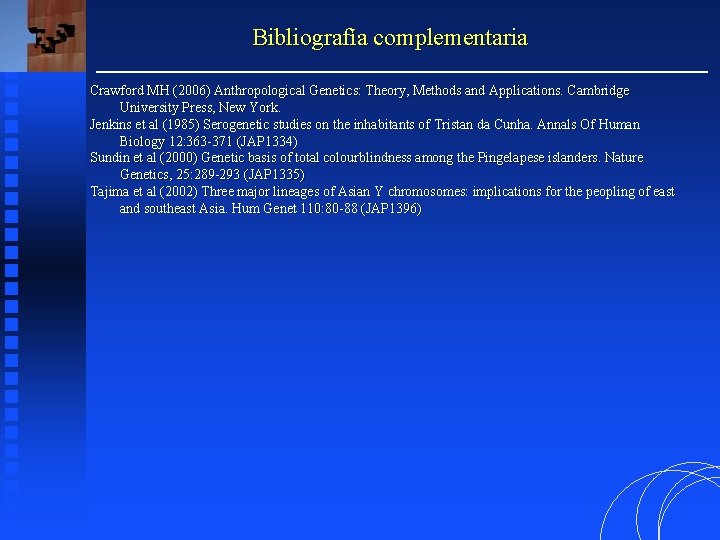 Bibliografía complementaria

Crawford MH (2006) Anthropological Genetics: Theory, Methods and Applications. Cambridge University Press, New York.
Jenkins et al (1985) Serogenetic studies on the inhabitants of Tristan da Cunha. Annals Of Human Biology 12:363-371 (JAP1334)
Sundin et al (2000) Genetic basis of total colourblindness among the Pingelapese islanders. Nature Genetics, 25:289-293 (JAP1335)
Tajima et al (2002) Three major lineages of Asian Y chromosomes: implications for the peopling of east and southeast Asia. Hum Genet 110:80-88 (JAP1396)